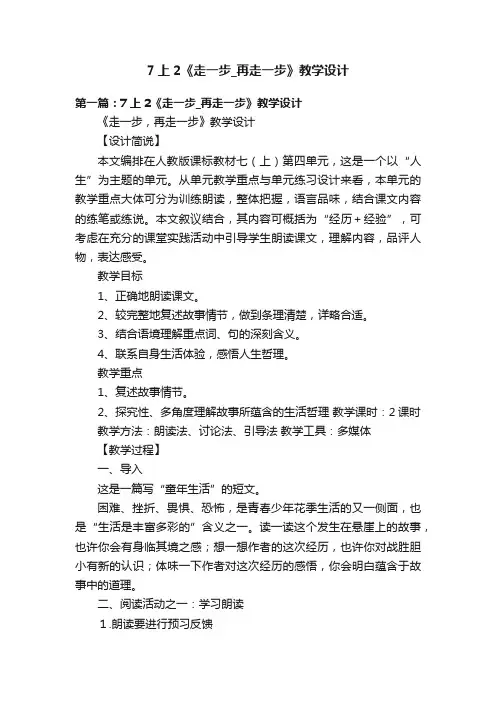 7上2《走一步_再走一步》教学设计

第一篇：7上2《走一步_再走一步》教学设计

《走一步，再走一步》教学设计

【设计简说】

本文编排在人教版课标教材七（上）第四单元，这是一个以“人生”为主题的单元。从单元教学重点与单元练习设计来看，本单元的教学重点大体可分为训练朗读，整体把握，语言品味，结合课文内容的练笔或练说。本文叙议结合，其内容可概括为“经历＋经验”，可考虑在充分的课堂实践活动中引导学生朗读课文，理解内容，品评人物，表达感受。

教学目标

1、正确地朗读课文。

2、较完整地复述故事情节，做到条理清楚，详略合适。

3、结合语境理解重点词、句的深刻含义。

4、联系自身生活体验，感悟人生哲理。

教学重点

1、复述故事情节。

2、探究性、多角度理解故事所蕴含的生活哲理 教学课时：2课时

教学方法：朗读法、讨论法、引导法 教学工具：多媒体

【教学过程】

一、导入

这是一篇写“童年生活”的短文。

困难、挫折、畏惧、恐怖，是青春少年花季生活的又一侧面，也是“生活是丰富多彩的”含义之一。读一读这个发生在悬崖上的故事，也许你会有身临其境之感；想一想作者的这次经历，也许你对战胜胆小有新的认识；体味一下作者对这次经历的感悟，你会明白蕴含于故事中的道理。

二、阅读活动之一：学习朗读

1.朗读要进行预习反馈